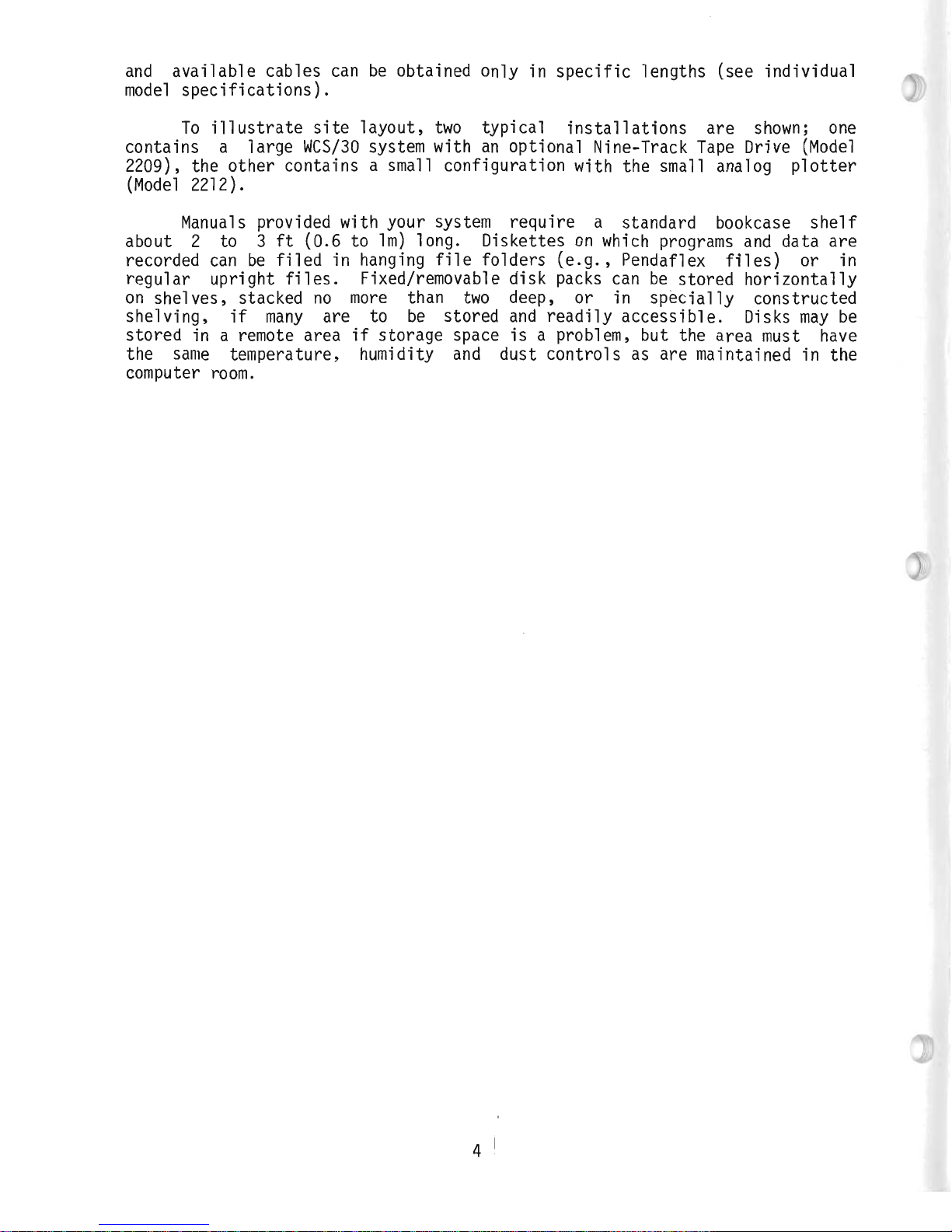 and available cables can be obtained only in specific lengths (see individual model specifications).

To illustrate site layout, two typical installations are shown; one contains a large WCS/30 system with an optional Nine-Track Tape Drive (Model 2209), the other contains a small configuration with the small analog plotter (Model 2212).

Manuals provided with your system require a standard bookcase shelf about 2 to 3 ft (0.6 to 1m) long. Diskettes on which programs and data are recorded can be filed in hanging file folders (e.g., Pendaflex files) or in regular upright files. Fixed/removable disk packs can be stored horizontally on shelves, stacked no more than two deep, or in specially constructed shelving, if many are to be stored and readily accessible. Disks may be stored in a remote area if storage space is a problem, but the area must have the same temperature, humidity and dust controls as are maintained in the computer room.

4